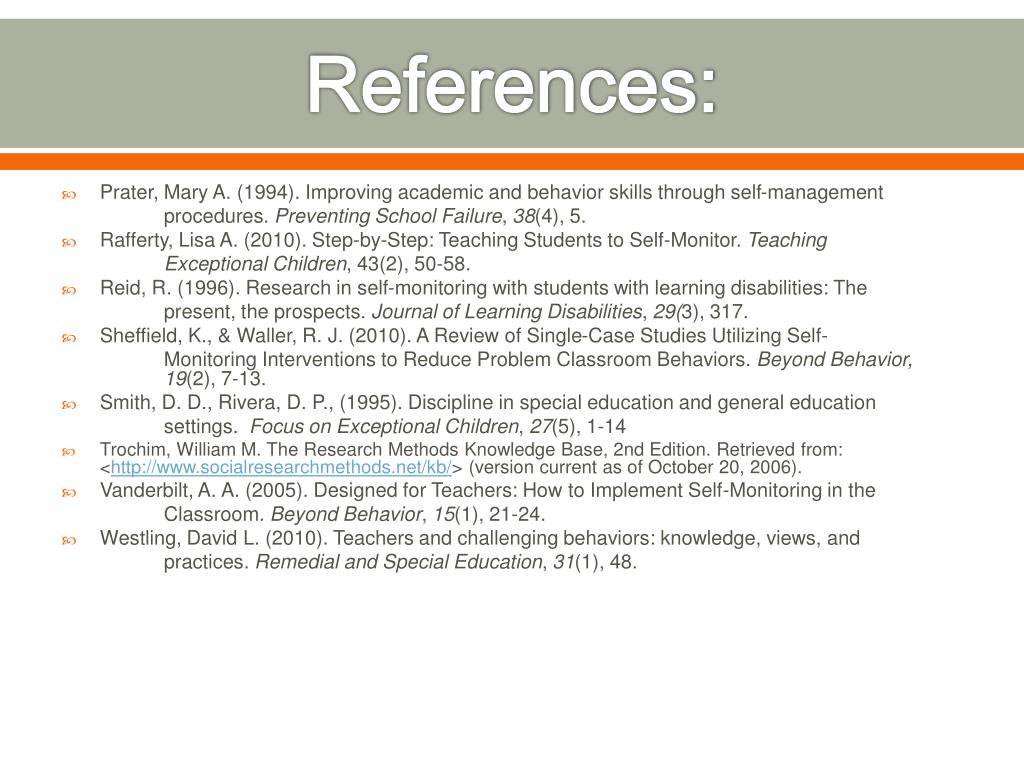 References:

Prater, Mary A. (1994). Improving academic and behavior skills through self-management procedures. Preventing School Failure, 38(4), 5.

Rafferty, Lisa A. (2010). Step-by-Step: Teaching Students to Self-Monitor. Teaching Exceptional Children, 43(2), 50-58.

Reid, R. (1996). Research in self-monitoring with students with learning disabilities: The present, the prospects. Journal of Learning Disabilities, 29(3), 317.

Sheffield, K., & Waller, R. J. (2010). A Review of Single-Case Studies Utilizing Self-Monitoring Interventions to Reduce Problem Classroom Behaviors. Beyond Behavior, 19(2), 7-13.

Smith, D. D., Rivera, D. P., (1995). Discipline in special education and general education settings. Focus on Exceptional Children, 27(5), 1-14

Trochim, William M. The Research Methods Knowledge Base, 2nd Edition. Retrieved from: <http://www.socialresearchmethods.net/kb/> (version current as of October 20, 2006).

Vanderbilt, A. A. (2005). Designed for Teachers: How to Implement Self-Monitoring in the Classroom. Beyond Behavior, 15(1), 21-24.

Westling, David L. (2010). Teachers and challenging behaviors: knowledge, views, and practices. Remedial and Special Education, 31(1), 48.